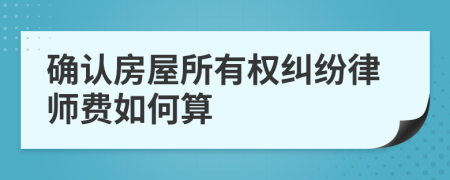 确认房屋所有权纠纷律师费如何算